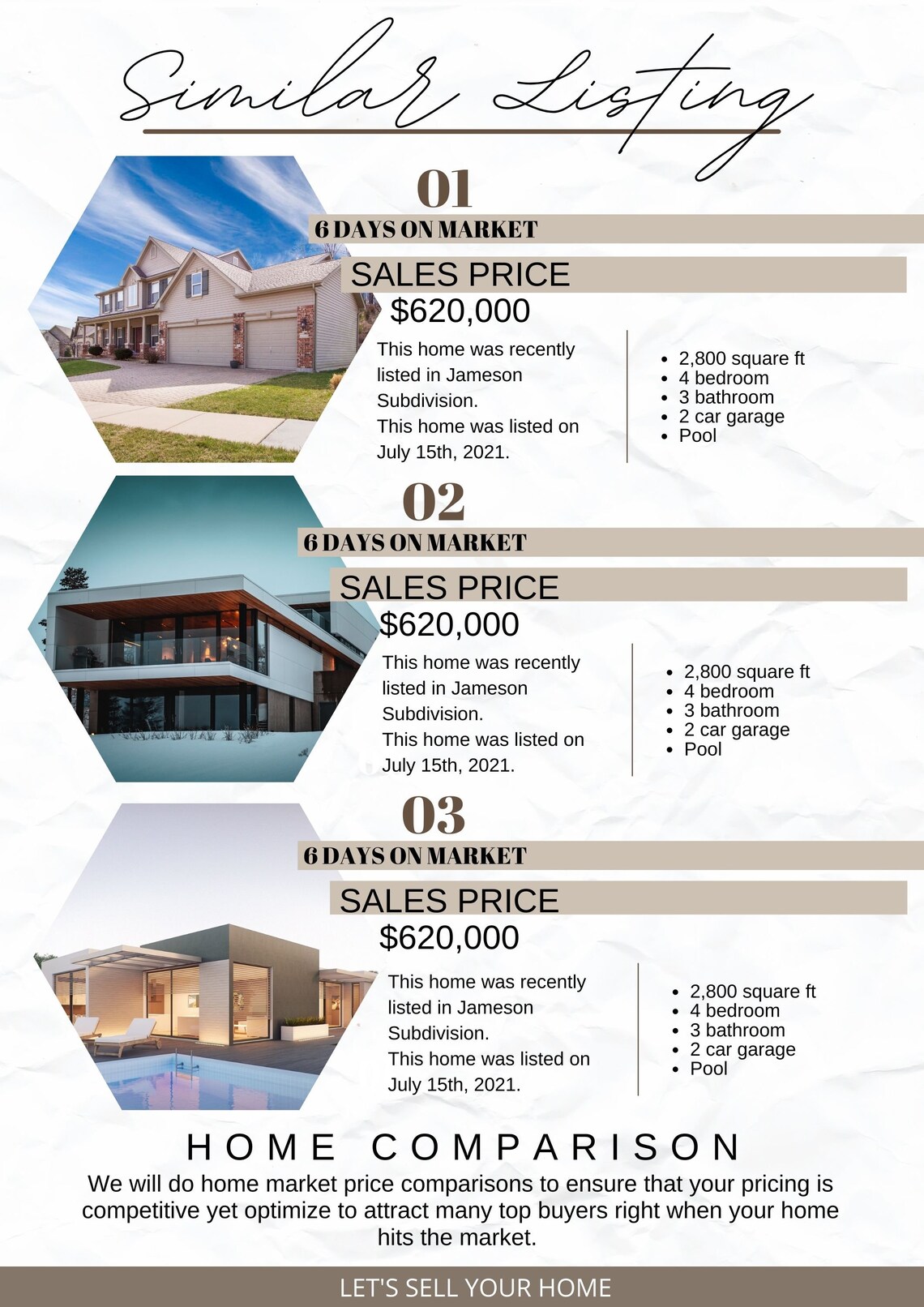 Similar Listing

01

6 DAYS ON MARKET

SALES PRICE

$620,000

This home was recently listed in Jameson Subdivision.
This home was listed on July 15th, 2021.

- 2,800 square ft
- 4 bedroom
- 3 bathroom
- 2 car garage
- Pool

02

6 DAYS ON MARKET

SALES PRICE

$620,000

This home was recently listed in Jameson Subdivision.
This home was listed on July 15th, 2021.

- 2,800 square ft
- 4 bedroom
- 3 bathroom
- 2 car garage
- Pool

03

6 DAYS ON MARKET

SALES PRICE

$620,000

This home was recently listed in Jameson Subdivision.
This home was listed on July 15th, 2021.

- 2,800 square ft
- 4 bedroom
- 3 bathroom
- 2 car garage
- Pool

HOME COMPARISON

We will do home market price comparisons to ensure that your pricing is competitive yet optimize to attract many top buyers right when your home hits the market.

LET'S SELL YOUR HOME